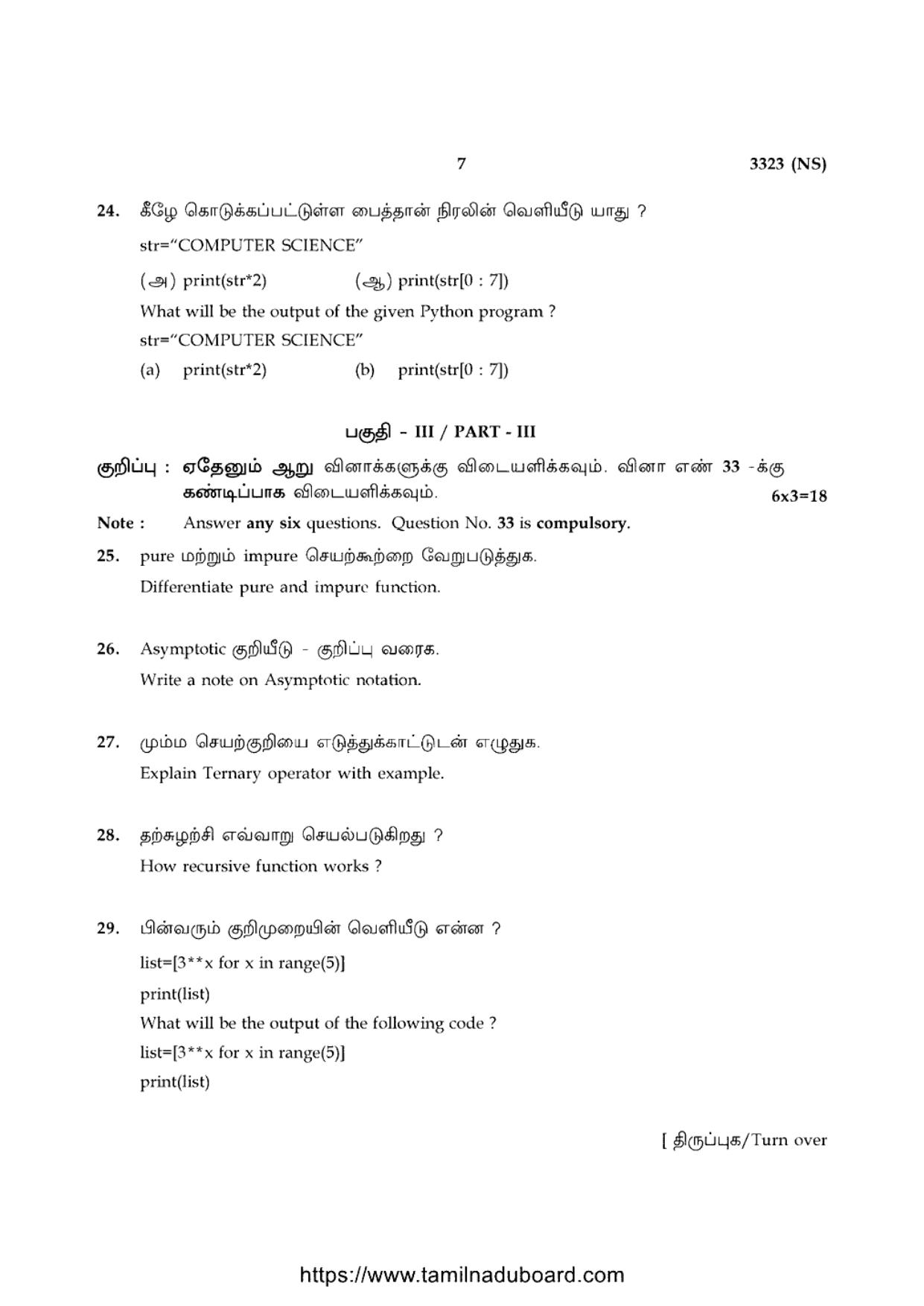 7 3323 (NS)

24. கீழே கொடுக்கப்பட்டுள்ள பைத்தான் நிரலின் வெளியீடு யாது ?

str="COMPUTER SCIENCE"

(அ) print(str*2) (ஆ) print(str[0 : 7])

What will be the output of the given Python program ?

str="COMPUTER SCIENCE"

(a) print(str*2) (b) print(str[0 : 7])

பகுதி - III / PART - III

குறிப்பு : ஏதேனும் ஆறு வினாக்களுக்கு விடையளிக்கவும். வினா எண் 33 -க்கு கண்டிப்பாக விடையளிக்கவும். 6x3=18

Note : Answer any six questions. Question No. 33 is compulsory.

25. pure மற்றும் impure செயற்கூற்றை வேறுபடுத்துக.

Differentiate pure and impure function.

26. Asymptotic குறியீடு - குறிப்பு வரைக.

Write a note on Asymptotic notation.

27. மும்ம செயற்குறியை எடுத்துக்காட்டுடன் எழுதுக.

Explain Ternary operator with example.

28. தற்சுழற்சி எவ்வாறு செயல்படுகிறது ?

How recursive function works ?

29. பின்வரும் குறிமுறையின் வெளியீடு என்ன ?

list=[3**x for x in range(5)]

print(list)

What will be the output of the following code ?

list=[3**x for x in range(5)]

print(list)

[ திருப்புக/Turn over

https://www.tamilnaduboard.com